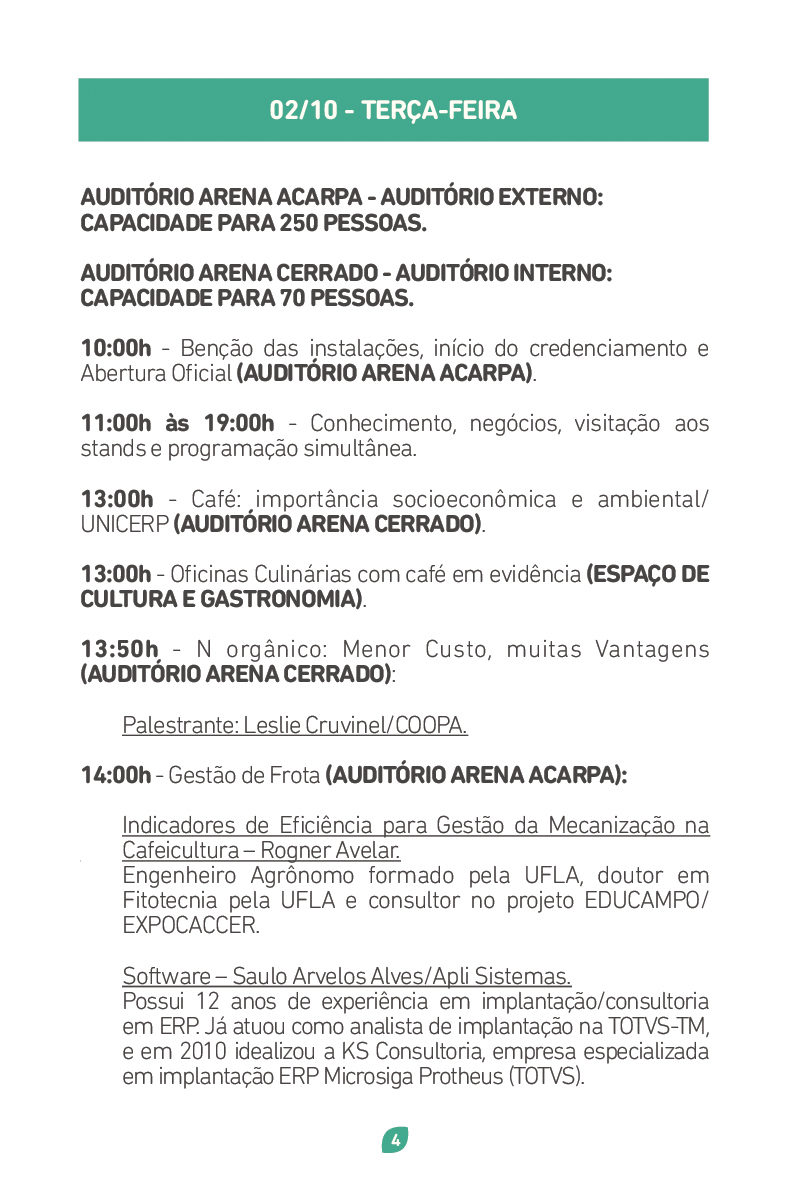 02/10 - TERÇA-FEIRA

AUDITÓRIO ARENA ACARPA - AUDITÓRIO EXTERNO: CAPACIDADE PARA 250 PESSOAS.

AUDITÓRIO ARENA CERRADO - AUDITÓRIO INTERNO: CAPACIDADE PARA 70 PESSOAS.

10:00h - Benção das instalações, início do credenciamento e Abertura Oficial (AUDITÓRIO ARENA ACARPA).

11:00h às 19:00h - Conhecimento, negócios, visitação aos stands e programação simultânea.

13:00h - Café: importância socioeconômica e ambiental/ UNICERP (AUDITÓRIO ARENA CERRADO).

13:00h - Oficinas Culinárias com café em evidência (ESPAÇO DE CULTURA E GASTRONOMIA).

13:50h - N orgânico: Menor Custo, muitas Vantagens (AUDITÓRIO ARENA CERRADO):

Palestrante: Leslie Cruvinel/COOPA.

14:00h - Gestão de Frota (AUDITÓRIO ARENA ACARPA):

Indicadores de Eficiência para Gestão da Mecanização na Cafeicultura – Rogner Avelar.
Engenheiro Agrônomo formado pela UFLA, doutor em Fitotecnia pela UFLA e consultor no projeto EDUCAMPO/ EXPOCACCER.

Software – Saulo Arvelos Alves/Apli Sistemas.
Possui 12 anos de experiência em implantação/consultoria em ERP. Já atuou como analista de implantação na TOTVS-TM, e em 2010 idealizou a KS Consultoria, empresa especializada em implantação ERP Microsiga Protheus (TOTVS).

4